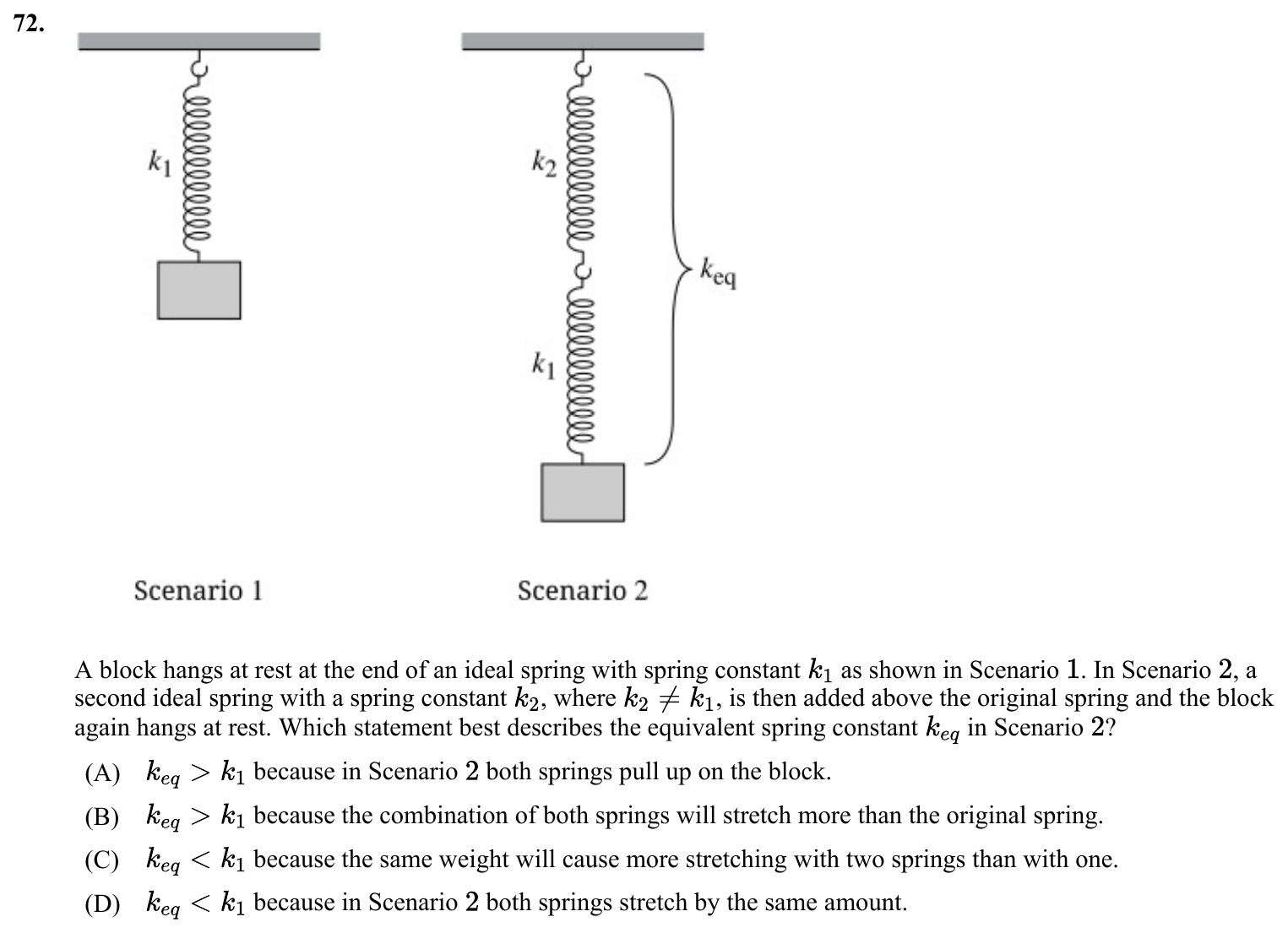 72.

$k_1$

$k_2$

$k_{eq}$

$k_1$

Scenario 1

Scenario 2

A block hangs at rest at the end of an ideal spring with spring constant $k_1$ as shown in Scenario $1$. In Scenario $2$, a second ideal spring with a spring constant $k_2$, where $k_2 \neq k_1$, is then added above the original spring and the block again hangs at rest. Which statement best describes the equivalent spring constant $k_{eq}$ in Scenario $2$?

(A) $k_{eq} > k_1$ because in Scenario $2$ both springs pull up on the block.

(B) $k_{eq} > k_1$ because the combination of both springs will stretch more than the original spring.

(C) $k_{eq} < k_1$ because the same weight will cause more stretching with two springs than with one.

(D) $k_{eq} < k_1$ because in Scenario $2$ both springs stretch by the same amount.